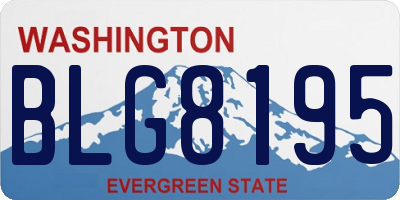 WASHINGTON

BLG8195

EVERGREEN STATE